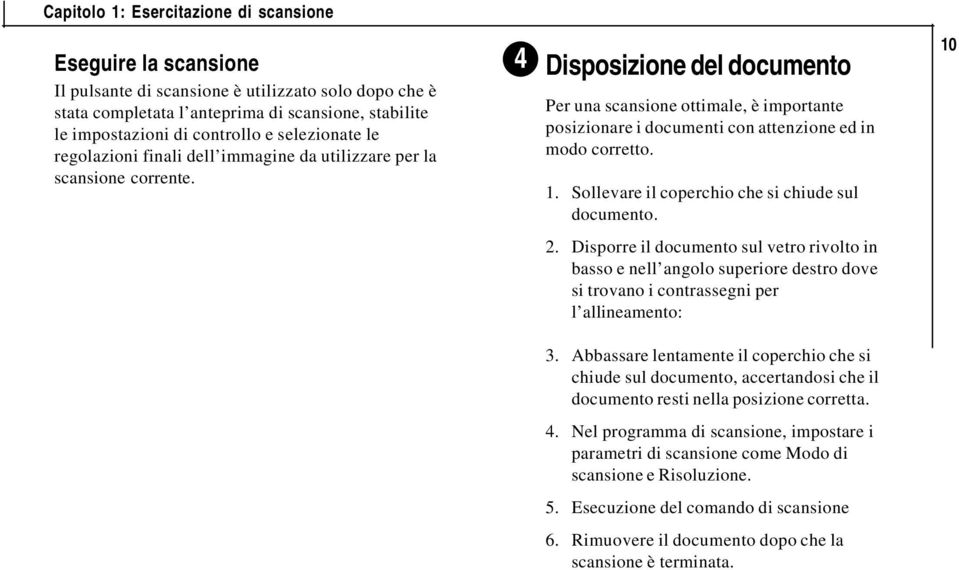 Capitolo 1: Esercitazione di scansione

10

Eseguire la scansione

Il pulsante di scansione è utilizzato solo dopo che è stata completata l'anteprima di scansione, stabilite le impostazioni di controllo e selezionate le regolazioni finali dell'immagine da utilizzare per la scansione corrente.

4 Disposizione del documento

Per una scansione ottimale, è importante posizionare i documenti con attenzione ed in modo corretto.

1. Sollevare il coperchio che si chiude sul documento.

2. Disporre il documento sul vetro rivolto in basso e nell'angolo superiore destro dove si trovano i contrassegni per l'allineamento:

3. Abbassare lentamente il coperchio che si chiude sul documento, accertandosi che il documento resti nella posizione corretta.

4. Nel programma di scansione, impostare i parametri di scansione come Modo di scansione e Risoluzione.

5. Esecuzione del comando di scansione

6. Rimuovere il documento dopo che la scansione è terminata.